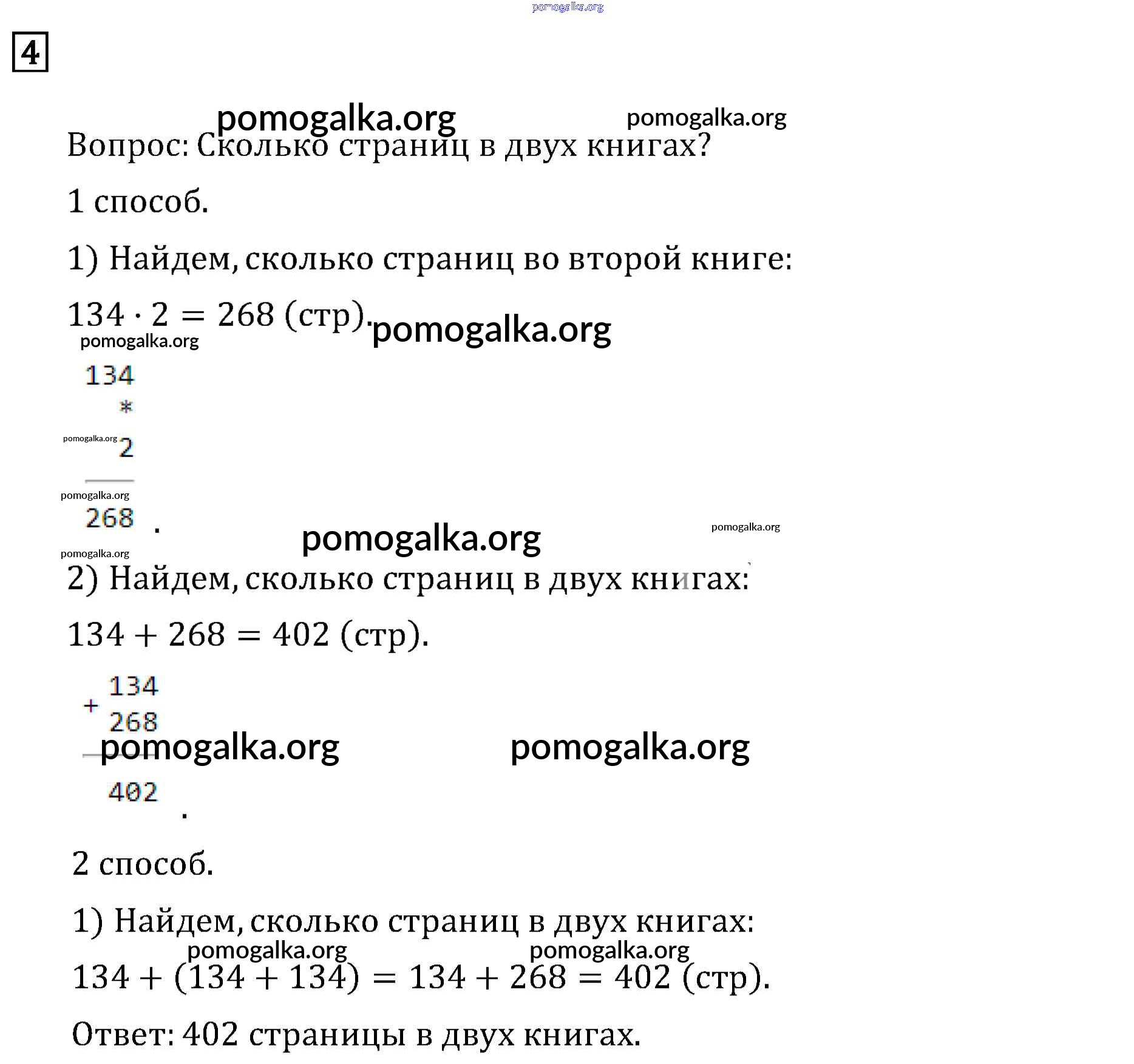 pomogalka.org

4

pomogalka.org pomogalka.org

Вопрос: Сколько страниц в двух книгах?

1 способ.

1) Найдем, сколько страниц во второй книге:

$134 \cdot 2 = 268$ (стр). pomogalka.org

pomogalka.org

134
*
pomogalka.org 2

pomogalka.org
268 .

pomogalka.org pomogalka.org

pomogalka.org

2) Найдем, сколько страниц в двух книгах:

$134 + 268 = 402$ (стр).

134
+ 268
pomogalka.org pomogalka.org
402 .

2 способ.

1) Найдем, сколько страниц в двух книгах:

pomogalka.org pomogalka.org

$134 + (134 + 134) = 134 + 268 = 402$ (стр).

Ответ: 402 страницы в двух книгах.